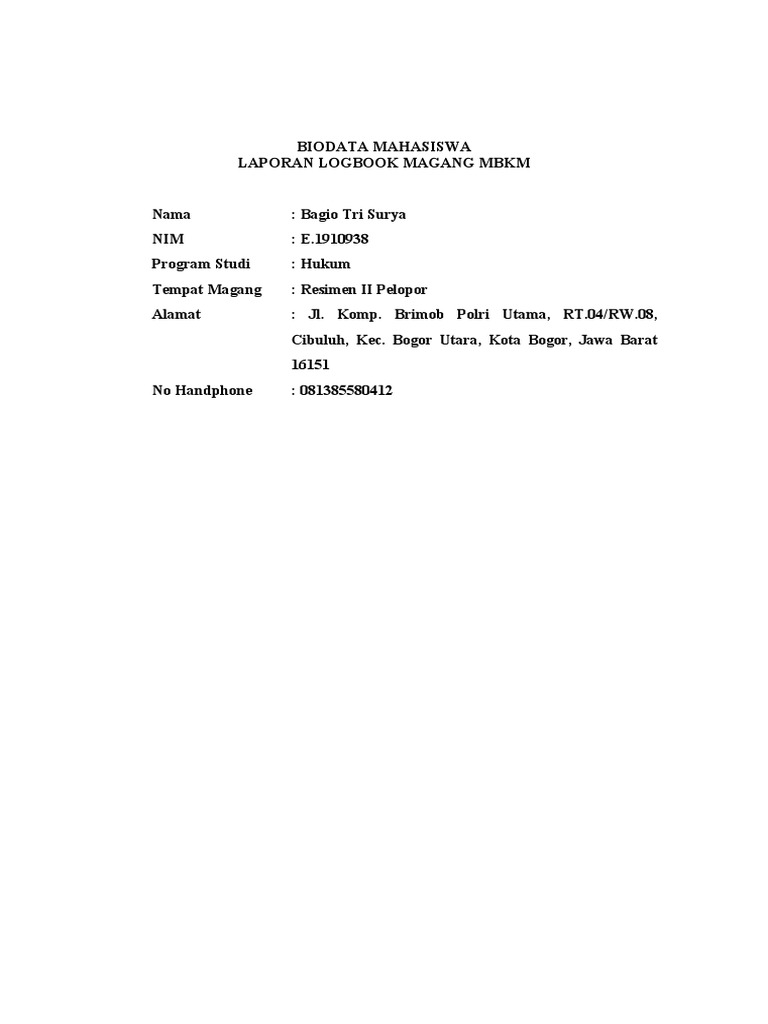 BIODATA MAHASISWA
LAPORAN LOGBOOK MAGANG MBKM

Nama : Bagio Tri Surya
NIM : E.1910938
Program Studi : Hukum
Tempat Magang : Resimen II Pelopor
Alamat : Jl. Komp. Brimob Polri Utama, RT.04/RW.08, Cibuluh, Kec. Bogor Utara, Kota Bogor, Jawa Barat 16151
No Handphone : 081385580412